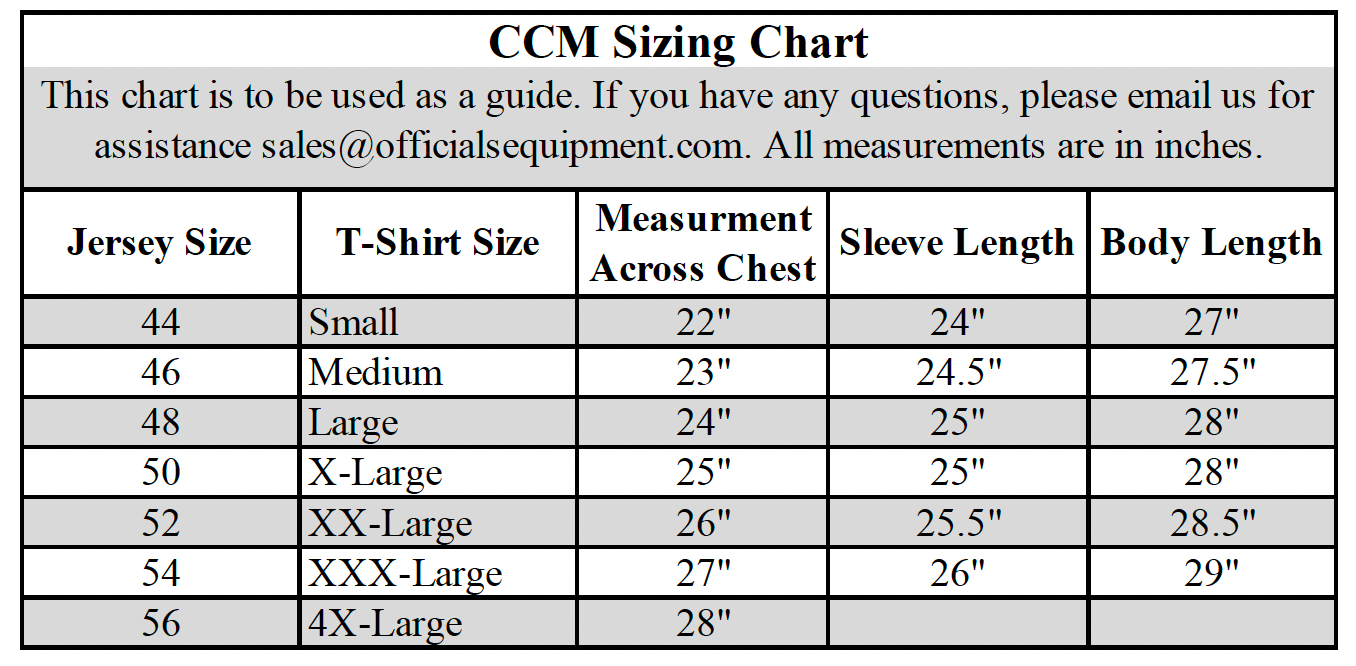 CCM Sizing Chart

This chart is to be used as a guide. If you have any questions, please email us for assistance sales@officialsequipment.com. All measurements are in inches.

| Jersey Size | T-Shirt Size | Measurment Across Chest | Sleeve Length | Body Length |
|---|---|---|---|---|
| 44 | Small | 22" | 24" | 27" |
| 46 | Medium | 23" | 24.5" | 27.5" |
| 48 | Large | 24" | 25" | 28" |
| 50 | X-Large | 25" | 25" | 28" |
| 52 | XX-Large | 26" | 25.5" | 28.5" |
| 54 | XXX-Large | 27" | 26" | 29" |
| 56 | 4X-Large | 28" | | |